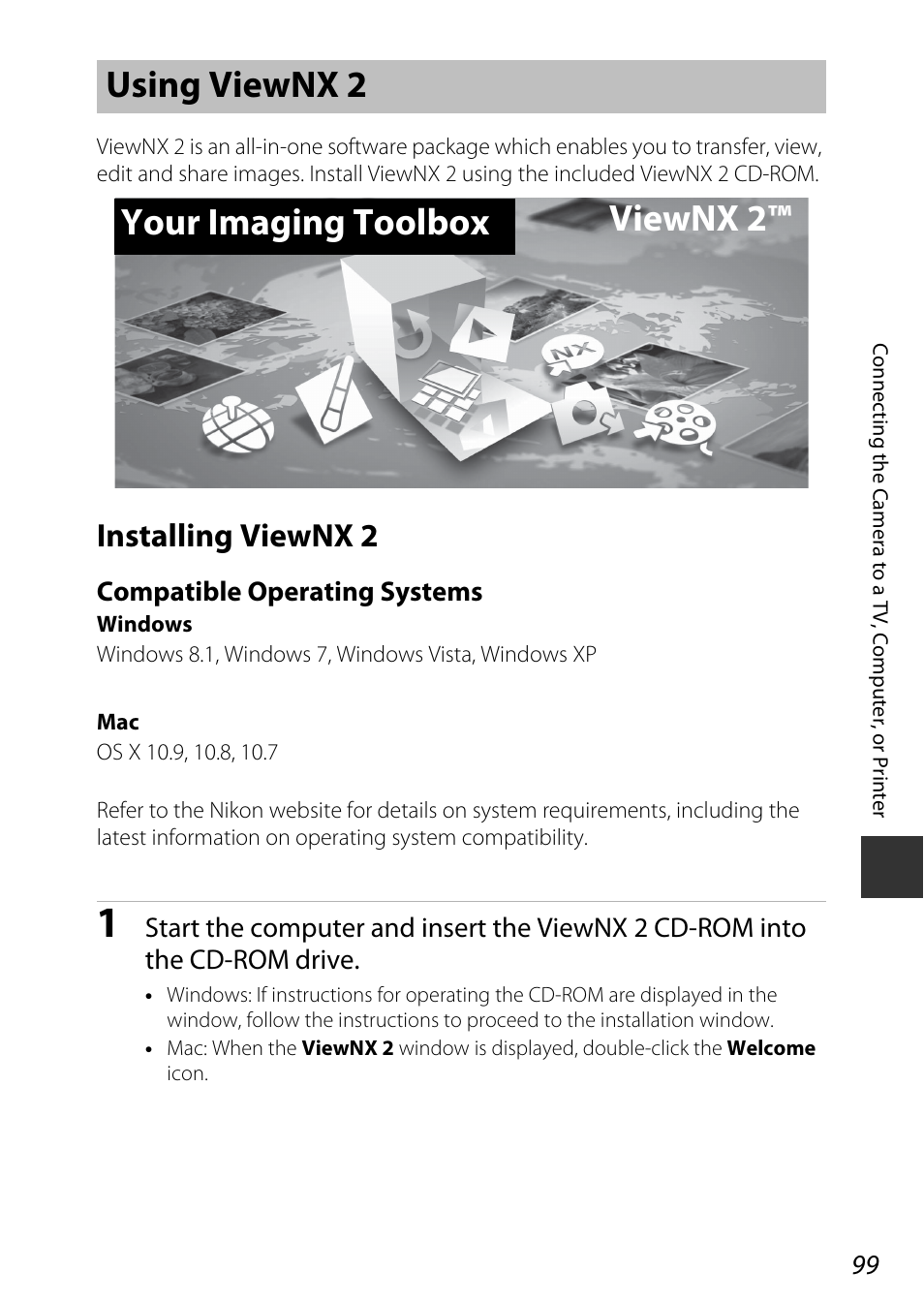 Using ViewNX 2

ViewNX 2 is an all-in-one software package which enables you to transfer, view, edit and share images. Install ViewNX 2 using the included ViewNX 2 CD-ROM.

Your Imaging Toolbox

ViewNX 2™

NX

Installing ViewNX 2

Compatible Operating Systems

Windows

Windows 8.1, Windows 7, Windows Vista, Windows XP

Mac

OS X 10.9, 10.8, 10.7

Refer to the Nikon website for details on system requirements, including the latest information on operating system compatibility.

1 Start the computer and insert the ViewNX 2 CD-ROM into the CD-ROM drive.

• Windows: If instructions for operating the CD-ROM are displayed in the window, follow the instructions to proceed to the installation window.

• Mac: When the ViewNX 2 window is displayed, double-click the Welcome icon.

Connecting the Camera to a TV, Computer, or Printer

99